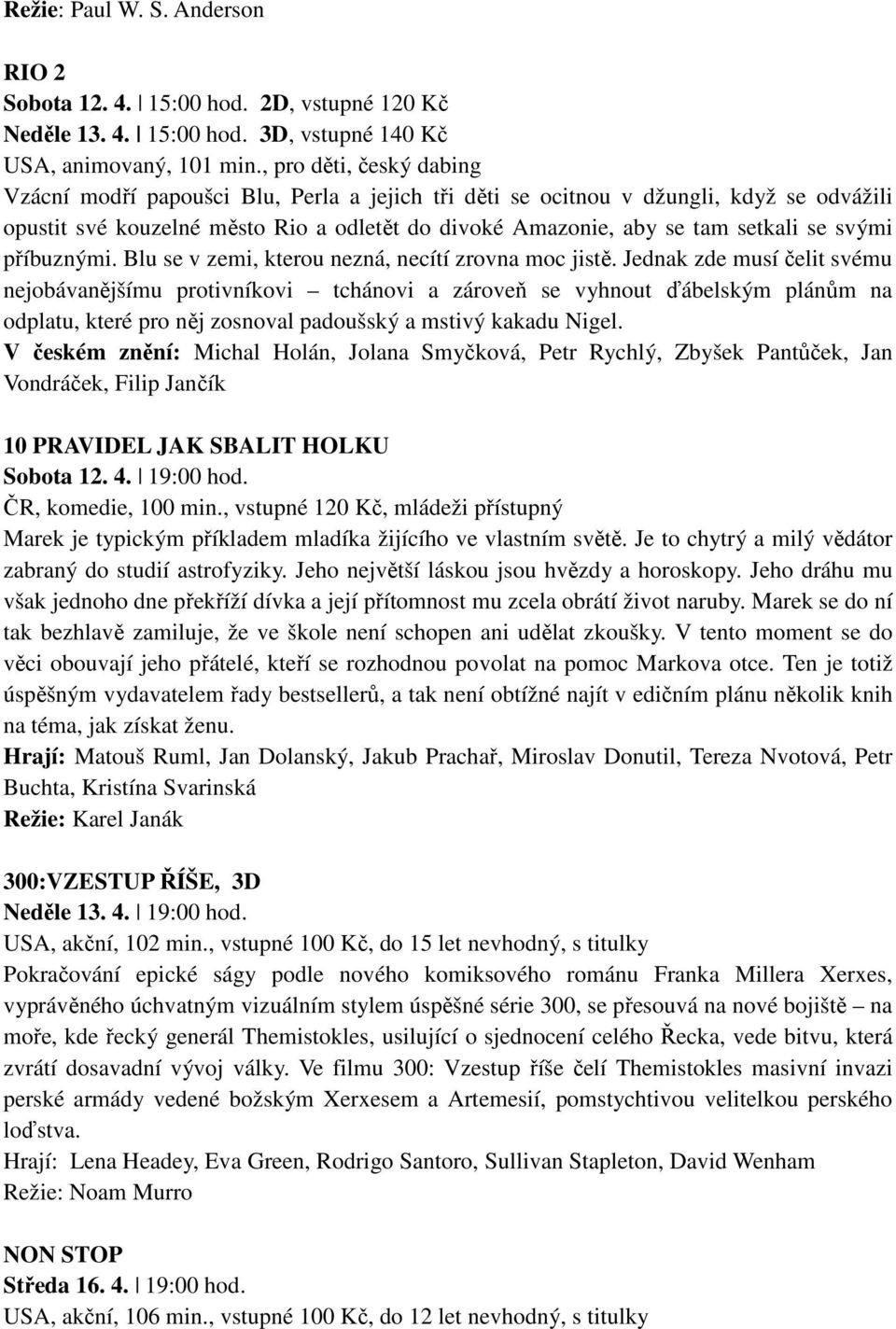 Režie: Paul W. S. Anderson

RIO 2
Sobota 12. 4. | 15:00 hod. 2D, vstupné 120 Kč
Neděle 13. 4. | 15:00 hod. 3D, vstupné 140 Kč
USA, animovaný, 101 min., pro děti, český dabing
Vzácní modří papoušci Blu, Perla a jejich tři děti se ocitnou v džungli, když se odvážili opustit své kouzelné město Rio a odletět do divoké Amazonie, aby se tam setkali se svými příbuznými. Blu se v zemi, kterou nezná, necítí zrovna moc jistě. Jednak zde musí čelit svému nejobávanějšímu protivníkovi – tchánovi a zároveň se vyhnout ďábelským plánům na odplatu, které pro něj zosnoval padoušský a mstivý kakadu Nigel.
V českém znění: Michal Holán, Jolana Smyčková, Petr Rychlý, Zbyšek Pantůček, Jan Vondráček, Filip Jančík

10 PRAVIDEL JAK SBALIT HOLKU
Sobota 12. 4. | 19:00 hod.
ČR, komedie, 100 min., vstupné 120 Kč, mládeži přístupný
Marek je typickým příkladem mladíka žijícího ve vlastním světě. Je to chytrý a milý vědátor zabraný do studií astrofyziky. Jeho největší láskou jsou hvězdy a horoskopy. Jeho dráhu mu však jednoho dne překříží dívka a její přítomnost mu zcela obrátí život naruby. Marek se do ní tak bezhlavě zamiluje, že ve škole není schopen ani udělat zkoušky. V tento moment se do věci obouvají jeho přátelé, kteří se rozhodnou povolat na pomoc Markova otce. Ten je totiž úspěšným vydavatelem řady bestsellerů, a tak není obtížné najít v edičním plánu několik knih na téma, jak získat ženu.
Hrají: Matouš Ruml, Jan Dolanský, Jakub Prachař, Miroslav Donutil, Tereza Nvotová, Petr Buchta, Kristína Svarinská
Režie: Karel Janák

300:VZESTUP ŘÍŠE, 3D
Neděle 13. 4. | 19:00 hod.
USA, akční, 102 min., vstupné 100 Kč, do 15 let nevhodný, s titulky
Pokračování epické ságy podle nového komiksového románu Franka Millera Xerxes, vyprávěného úchvatným vizuálním stylem úspěšné série 300, se přesouvá na nové bojiště – na moře, kde řecký generál Themistokles, usilující o sjednocení celého Řecka, vede bitvu, která zvrátí dosavadní vývoj války. Ve filmu 300: Vzestup říše čelí Themistokles masivní invazi perské armády vedené božským Xerxesem a Artemesií, pomstychtivou velitelkou perského loďstva.
Hrají: Lena Headey, Eva Green, Rodrigo Santoro, Sullivan Stapleton, David Wenham
Režie: Noam Murro

NON STOP
Středa 16. 4. | 19:00 hod.
USA, akční, 106 min., vstupné 100 Kč, do 12 let nevhodný, s titulky